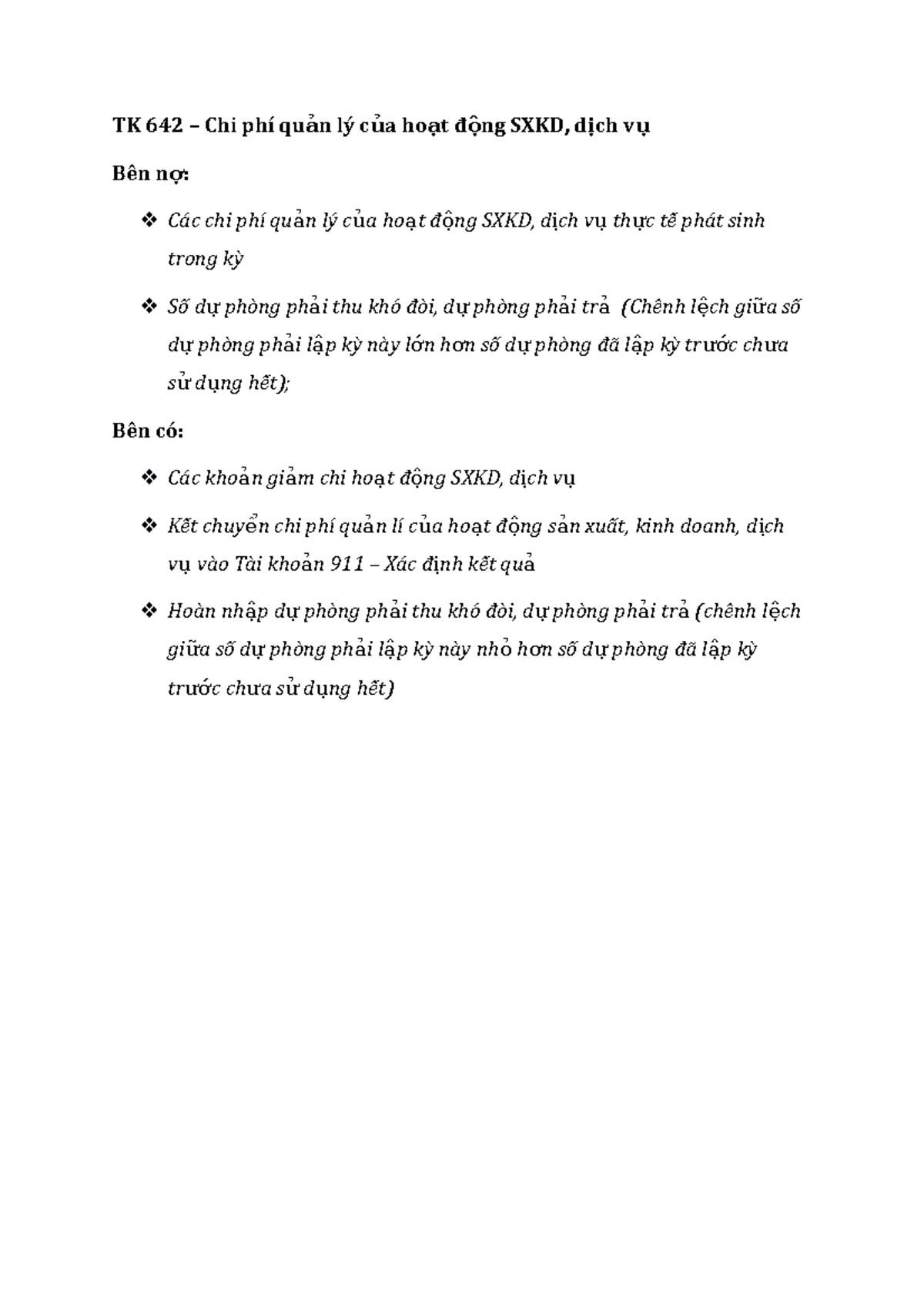 TK 642 – Chi phí quản lý của hoạt động SXKD, dịch vụ

Bên nợ:

❖ Các chi phí quản lý của hoạt động SXKD, dịch vụ thực tế phát sinh trong kỳ

❖ Số dự phòng phải thu khó đòi, dự phòng phải trả (Chênh lệch giữa số dự phòng phải lập kỳ này lớn hơn số dự phòng đã lập kỳ trước chưa sử dụng hết);

Bên có:

❖ Các khoản giảm chi hoạt động SXKD, dịch vụ

❖ Kết chuyển chi phí quản lí của hoạt động sản xuất, kinh doanh, dịch vụ vào Tài khoản 911 – Xác định kết quả

❖ Hoàn nhập dự phòng phải thu khó đòi, dự phòng phải trả (chênh lệch giữa số dự phòng phải lập kỳ này nhỏ hơn số dự phòng đã lập kỳ trước chưa sử dụng hết)